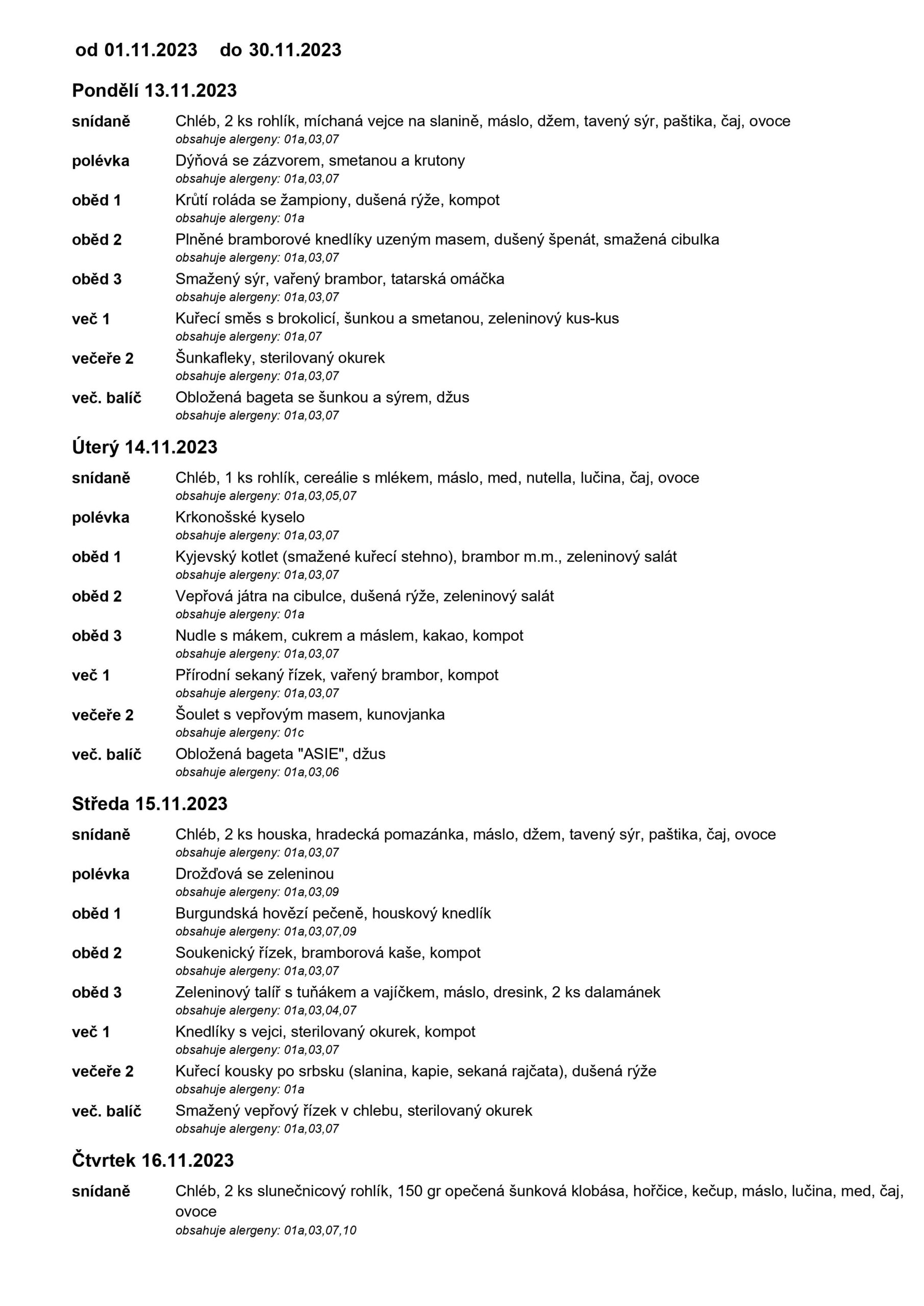 od 01.11.2023 do 30.11.2023

Pondělí 13.11.2023

snídaně Chléb, 2 ks rohlík, míchaná vejce na slanině, máslo, džem, tavený sýr, paštika, čaj, ovoce
obsahuje alergeny: 01a,03,07

polévka Dýňová se zázvorem, smetanou a krutony
obsahuje alergeny: 01a,03,07

oběd 1 Krůtí roláda se žampiony, dušená rýže, kompot
obsahuje alergeny: 01a

oběd 2 Plněné bramborové knedlíky uzeným masem, dušený špenát, smažená cibulka
obsahuje alergeny: 01a,03,07

oběd 3 Smažený sýr, vařený brambor, tatarská omáčka
obsahuje alergeny: 01a,03,07

več 1 Kuřecí směs s brokolicí, šunkou a smetanou, zeleninový kus-kus
obsahuje alergeny: 01a,07

večeře 2 Šunkafleky, sterilovaný okurek
obsahuje alergeny: 01a,03,07

več. balíč Obložená bageta se šunkou a sýrem, džus
obsahuje alergeny: 01a,03,07

Úterý 14.11.2023

snídaně Chléb, 1 ks rohlík, cereálie s mlékem, máslo, med, nutella, lučina, čaj, ovoce
obsahuje alergeny: 01a,03,05,07

polévka Krkonošské kyselo
obsahuje alergeny: 01a,03,07

oběd 1 Kyjevský kotlet (smažené kuřecí stehno), brambor m.m., zeleninový salát
obsahuje alergeny: 01a,03,07

oběd 2 Vepřová játra na cibulce, dušená rýže, zeleninový salát
obsahuje alergeny: 01a

oběd 3 Nudle s mákem, cukrem a máslem, kakao, kompot
obsahuje alergeny: 01a,03,07

več 1 Přírodní sekaný řízek, vařený brambor, kompot
obsahuje alergeny: 01a,03,07

večeře 2 Šoulet s vepřovým masem, kunovjanka
obsahuje alergeny: 01c

več. balíč Obložená bageta "ASIE", džus
obsahuje alergeny: 01a,03,06

Středa 15.11.2023

snídaně Chléb, 2 ks houska, hradecká pomazánka, máslo, džem, tavený sýr, paštika, čaj, ovoce
obsahuje alergeny: 01a,03,07

polévka Drožďová se zeleninou
obsahuje alergeny: 01a,03,09

oběd 1 Burgundská hovězí pečeně, houskový knedlík
obsahuje alergeny: 01a,03,07,09

oběd 2 Soukenický řízek, bramborová kaše, kompot
obsahuje alergeny: 01a,03,07

oběd 3 Zeleninový talíř s tuňákem a vajíčkem, máslo, dresink, 2 ks dalamánek
obsahuje alergeny: 01a,03,04,07

več 1 Knedlíky s vejci, sterilovaný okurek, kompot
obsahuje alergeny: 01a,03,07

večeře 2 Kuřecí kousky po srbsku (slanina, kapie, sekaná rajčata), dušená rýže
obsahuje alergeny: 01a

več. balíč Smažený vepřový řízek v chlebu, sterilovaný okurek
obsahuje alergeny: 01a,03,07

Čtvrtek 16.11.2023

snídaně Chléb, 2 ks slunečnicový rohlík, 150 gr opečená šunková klobása, hořčice, kečup, máslo, lučina, med, čaj, ovoce
obsahuje alergeny: 01a,03,07,10